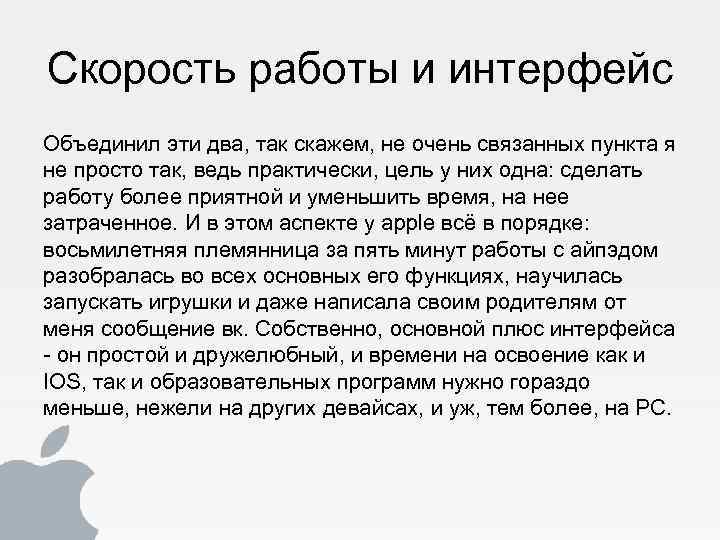 Скорость работы и интерфейс

Объединил эти два, так скажем, не очень связанных пункта я не просто так, ведь практически, цель у них одна: сделать работу более приятной и уменьшить время, на нее затраченное. И в этом аспекте у apple всё в порядке: восьмилетняя племянница за пять минут работы с айпэдом разобралась во всех основных его функциях, научилась запускать игрушки и даже написала своим родителям от меня сообщение вк. Собственно, основной плюс интерфейса - он простой и дружелюбный, и времени на освоение как и IOS, так и образовательных программ нужно гораздо меньше, нежели на других девайсах, и уж, тем более, на PC.